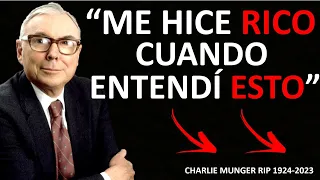 “ME HICE RICO CUANDO ENTENDÍ ESTO”

CHARLIE MUNGER RIP 1924-2023